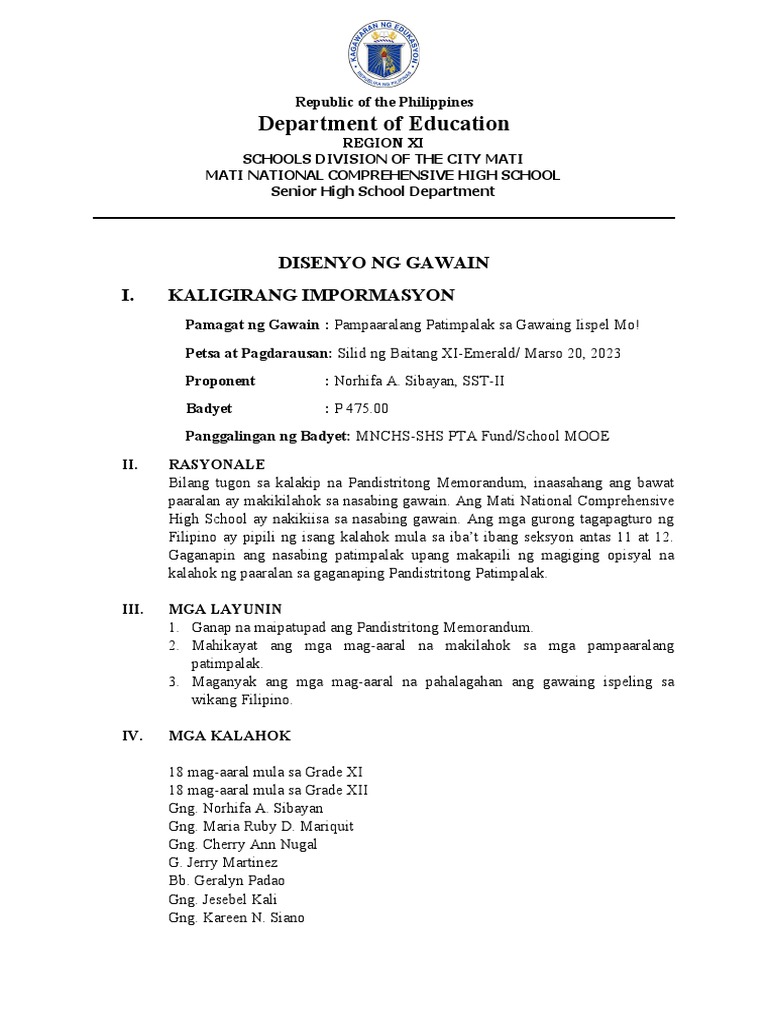 KAGAWARAN NG EDUKASYON
REPUBLIKA NG PILIPINAS

Republic of the Philippines
Department of Education
REGION XI
SCHOOLS DIVISION OF THE CITY MATI
MATI NATIONAL COMPREHENSIVE HIGH SCHOOL
Senior High School Department

DISENYO NG GAWAIN

I. KALIGIRANG IMPORMASYON

Pamagat ng Gawain : Pampaaralang Patimpalak sa Gawaing Iispel Mo!

Petsa at Pagdarausan: Silid ng Baitang XI-Emerald/ Marso 20, 2023

Proponent : Norhifa A. Sibayan, SST-II

Badyet : P 475.00

Panggalingan ng Badyet: MNCHS-SHS PTA Fund/School MOOE

II. RASYONALE
Bilang tugon sa kalakip na Pandistritong Memorandum, inaasahang ang bawat paaralan ay makikilahok sa nasabing gawain. Ang Mati National Comprehensive High School ay nakikiisa sa nasabing gawain. Ang mga gurong tagapagturo ng Filipino ay pipili ng isang kalahok mula sa iba't ibang seksyon antas 11 at 12. Gaganapin ang nasabing patimpalak upang makapili ng magiging opisyal na kalahok ng paaralan sa gaganaping Pandistritong Patimpalak.

III. MGA LAYUNIN
1. Ganap na maipatupad ang Pandistritong Memorandum.
2. Mahikayat ang mga mag-aaral na makilahok sa mga pampaaralang patimpalak.
3. Maganyak ang mga mag-aaral na pahalagahan ang gawaing ispeling sa wikang Filipino.

IV. MGA KALAHOK

18 mag-aaral mula sa Grade XI
18 mag-aaral mula sa Grade XII
Gng. Norhifa A. Sibayan
Gng. Maria Ruby D. Mariquit
Gng. Cherry Ann Nugal
G. Jerry Martinez
Bb. Geralyn Padao
Gng. Jesebel Kali
Gng. Kareen N. Siano